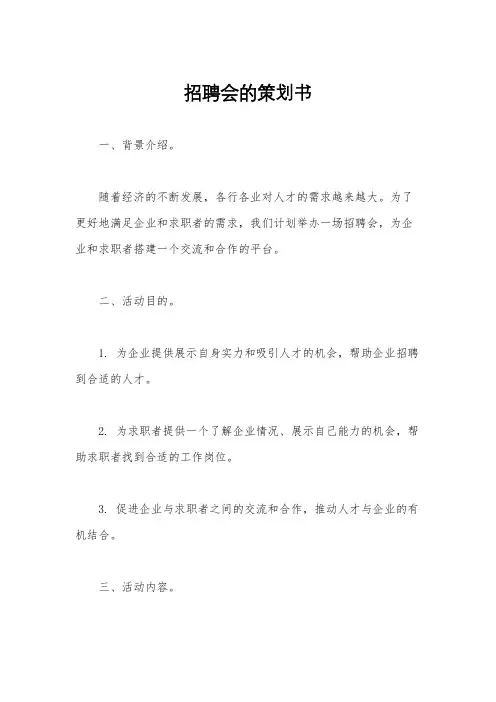 招聘会的策划书

一、背景介绍。

随着经济的不断发展，各行各业对人才的需求越来越大。为了更好地满足企业和求职者的需求，我们计划举办一场招聘会，为企业和求职者搭建一个交流和合作的平台。

二、活动目的。

1. 为企业提供展示自身实力和吸引人才的机会，帮助企业招聘到合适的人才。

2. 为求职者提供一个了解企业情况、展示自己能力的机会，帮助求职者找到合适的工作岗位。

3. 促进企业与求职者之间的交流和合作，推动人才与企业的有机结合。

三、活动内容。